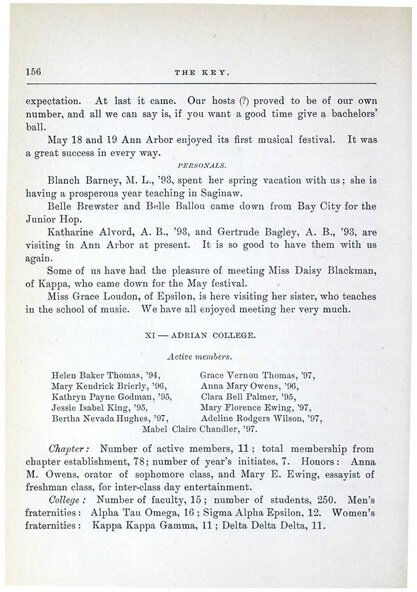 156 THE KEY.

expectation. At last it came. Our hosts (?) proved to be of our own number, and all we can say is, if you want a good time give a bachelors' ball.

May 18 and 19 Ann Arbor enjoyed its first musical festival. It was a great success in every way.

PERSONALS.

Blanch Barney, M. L., '93, spent her spring vacation with us; she is having a prosperous year teaching in Saginaw.

Belle Brewster and Belle Ballou came down from Bay City for the Junior Hop.

Katharine Alvord, A. B., '93, and Gertrude Bagley, A. B., '93, are visiting in Ann Arbor at present. It is so good to have them with us again.

Some of us have had the pleasure of meeting Miss Daisy Blackman, of Kappa, who came down for the May festival.

Miss Grace Loudon, of Epsilon, is here visiting her sister, who teaches in the school of music. We have all enjoyed meeting her very much.

XI — ADRIAN COLLEGE.

Active members.

Helen Baker Thomas, '94,
Mary Kendrick Brierly, '96,
Kathryn Payne Godman, '95,
Jessie Isabel King, '95,
Bertha Nevada Hughes, '97,

Grace Vernon Thomas, '97,
Anna Mary Owens, '96,
Clara Bell Palmer, '95,
Mary Florence Ewing, '97,
Adeline Rodgers Wilson, '97,

Mabel Claire Chandler, '97.

Chapter: Number of active members, 11; total membership from chapter establishment, 78; number of year's initiates, 7. Honors: Anna M. Owens, orator of sophomore class, and Mary E. Ewing, essayist of freshman class, for inter-class day entertainment.

College: Number of faculty, 15; number of students, 250. Men's fraternities: Alpha Tau Omega, 16; Sigma Alpha Epsilon, 12. Women's fraternities: Kappa Kappa Gamma, 11; Delta Delta Delta, 11.